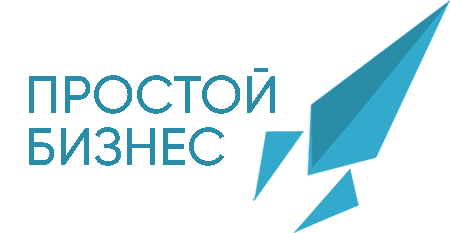 ПРОСТОЙ
БИЗНЕС